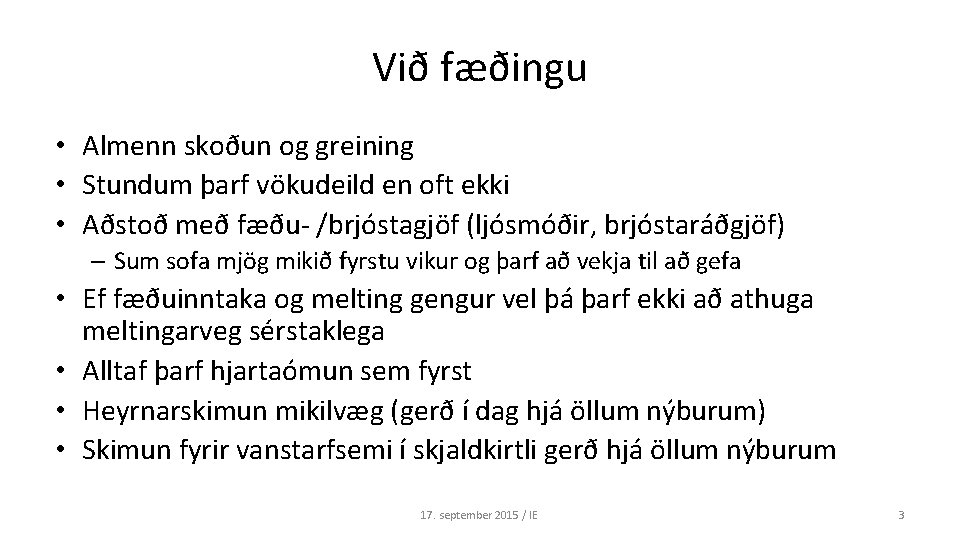 Við fæðingu

• Almenn skoðun og greining
• Stundum þarf vökudeild en oft ekki
• Aðstoð með fæðu- /brjóstagjöf (ljósmóðir, brjóstaráðgjöf)
  – Sum sofa mjög mikið fyrstu vikur og þarf að vekja til að gefa
• Ef fæðuinntaka og melting gengur vel þá þarf ekki að athuga meltingarveg sérstaklega
• Alltaf þarf hjartaómun sem fyrst
• Heyrnarskimun mikilvæg (gerð í dag hjá öllum nýburum)
• Skimun fyrir vanstarfsemi í skjaldkirtli gerð hjá öllum nýburum

17. september 2015 / IE

3